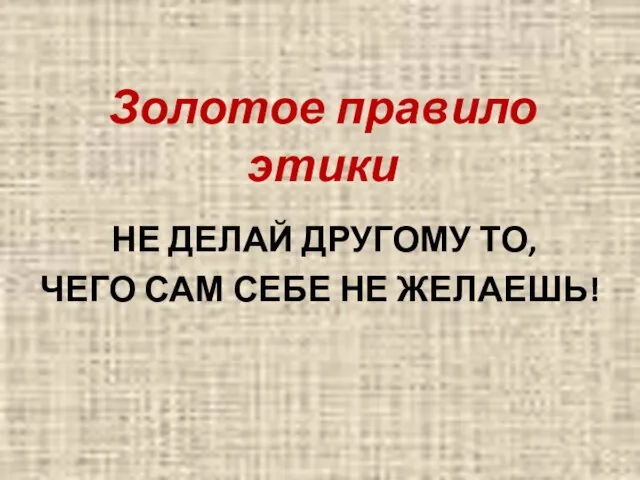 Золотое правило этики

НЕ ДЕЛАЙ ДРУГОМУ ТО, ЧЕГО САМ СЕБЕ НЕ ЖЕЛАЕШЬ!